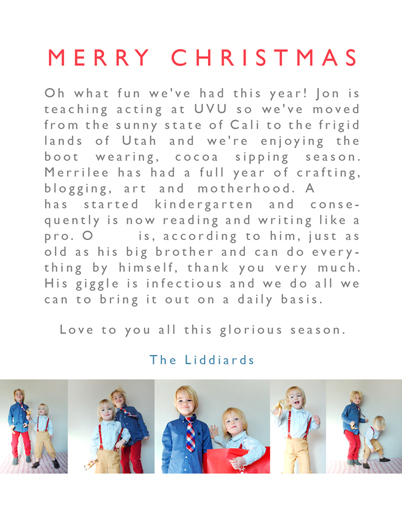 MERRY CHRISTMAS

Oh what fun we've had this year! Jon is teaching acting at UVU so we've moved from the sunny state of Cali to the frigid lands of Utah and we're enjoying the boot wearing, cocoa sipping season. Merrilee has had a full year of crafting, blogging, art and motherhood. A has started kindergarten and consequently is now reading and writing like a pro. O is, according to him, just as old as his big brother and can do everything by himself, thank you very much. His giggle is infectious and we do all we can to bring it out on a daily basis.

Love to you all this glorious season.

The Liddiards